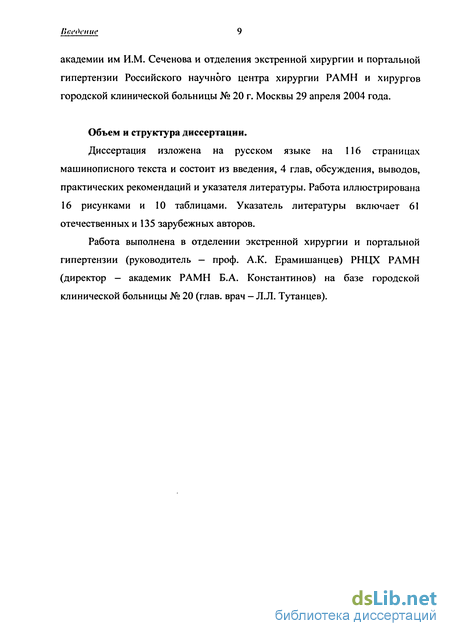 Введение

9

академии им И.М. Сеченова и отделения экстренной хирургии и портальной гипертензии Российского научного центра хирургии РАМН и хирургов городской клинической больницы № 20 г. Москвы 29 апреля 2004 года.

Объем и структура диссертации.

Диссертация изложена на русском языке на 116 страницах машинописного текста и состоит из введения, 4 глав, обсуждения, выводов, практических рекомендаций и указателя литературы. Работа иллюстрирована 16 рисунками и 10 таблицами. Указатель литературы включает 61 отечественных и 135 зарубежных авторов.

Работа выполнена в отделении экстренной хирургии и портальной гипертензии (руководитель – проф. А.К. Ерамишанцев) РНЦХ РАМН (директор – академик РАМН Б.А. Константинов) на базе городской клинической больницы № 20 (глав. врач – Л.Л. Тутанцев).

dsLib.net
библиотека диссертаций